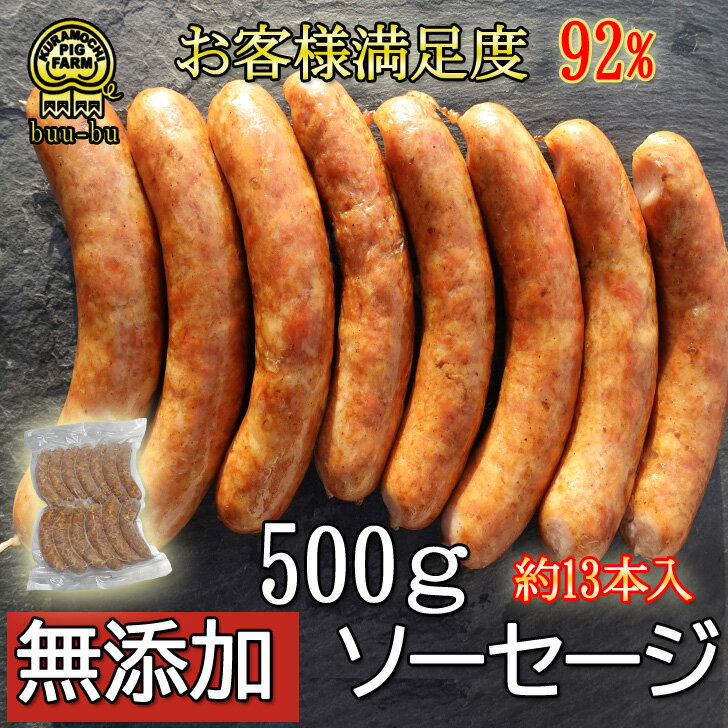 KURAMOCHI PIG FARM
buu-bu

お客様満足度 92%

500ｇ
約13本入

無添加 ソーセージ